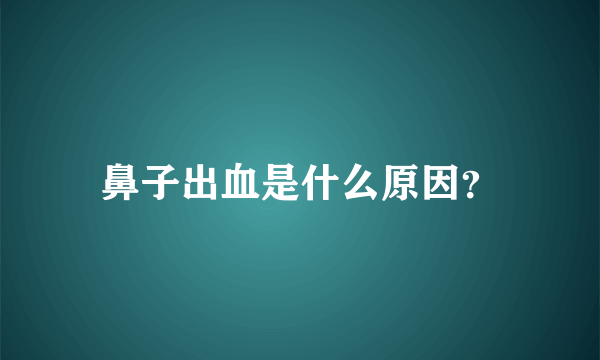 鼻子出血是什么原因?